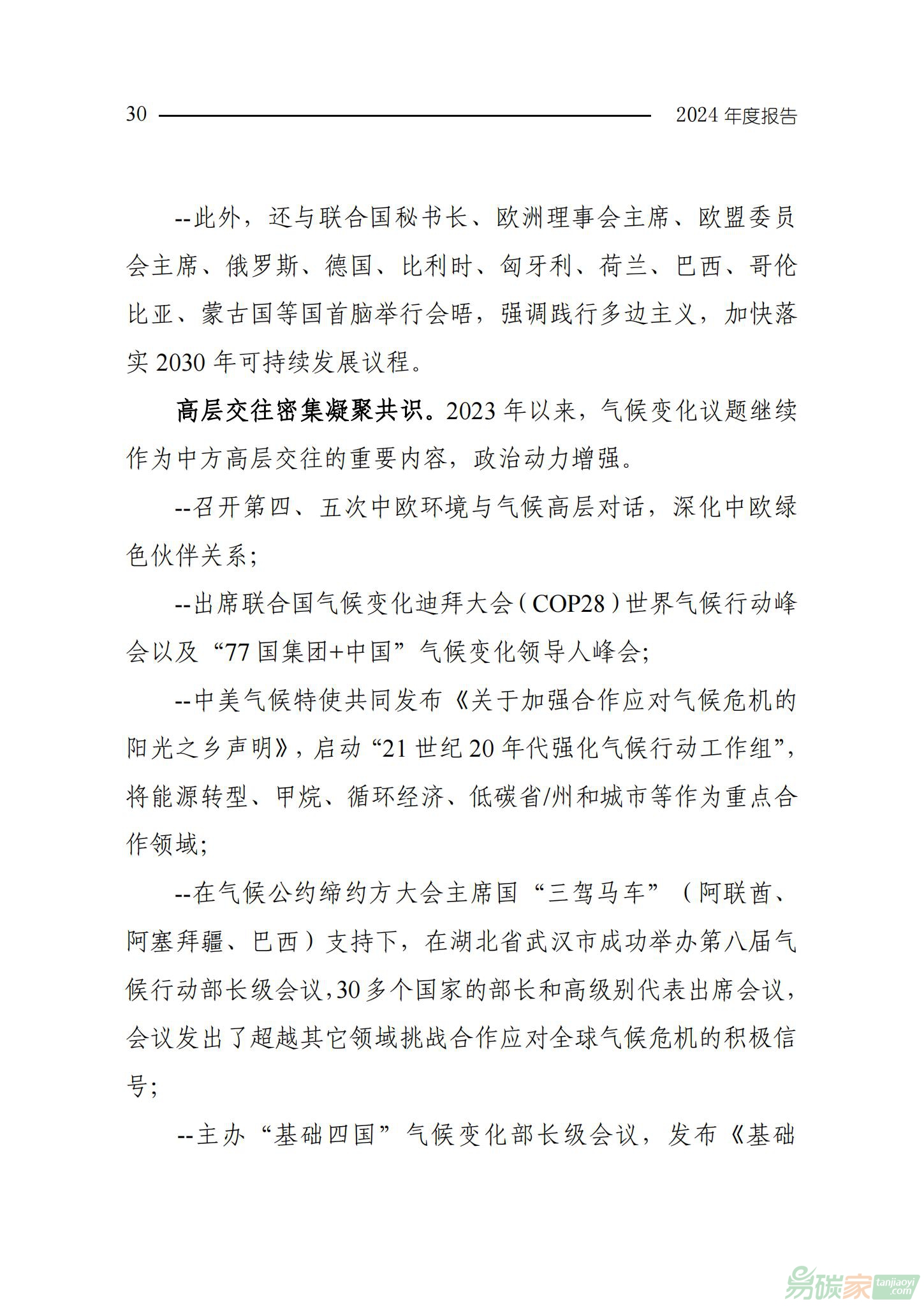 30 2024 年度报告

--此外，还与联合国秘书长、欧洲理事会主席、欧盟委员会主席、俄罗斯、德国、比利时、匈牙利、荷兰、巴西、哥伦比亚、蒙古国等国首脑举行会晤，强调践行多边主义，加快落实 2030 年可持续发展议程。

高层交往密集凝聚共识。2023 年以来，气候变化议题继续作为中方高层交往的重要内容，政治动力增强。

--召开第四、五次中欧环境与气候高层对话，深化中欧绿色伙伴关系；

--出席联合国气候变化迪拜大会（COP28）世界气候行动峰会以及“77 国集团+中国”气候变化领导人峰会；

--中美气候特使共同发布《关于加强合作应对气候危机的阳光之乡声明》，启动“21 世纪 20 年代强化气候行动工作组”，将能源转型、甲烷、循环经济、低碳省/州和城市等作为重点合作领域；

--在气候公约缔约方大会主席国“三驾马车”（阿联酋、阿塞拜疆、巴西）支持下，在湖北省武汉市成功举办第八届气候行动部长级会议，30 多个国家的部长和高级别代表出席会议，会议发出了超越其它领域挑战合作应对全球气候危机的积极信号；

--主办“基础四国”气候变化部长级会议，发布《基础

易碳家 tanjiaoyi.com